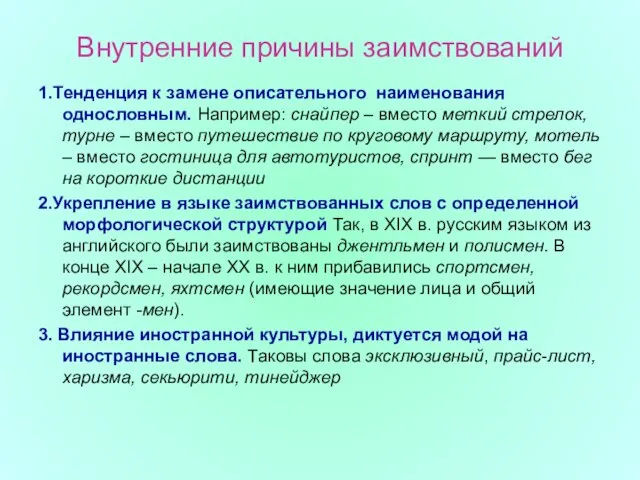 Внутренние причины заимствований

1.Тенденция к замене описательного наименования однословным. Например: снайпер – вместо меткий стрелок, турне – вместо путешествие по круговому маршруту, мотель – вместо гостиница для автотуристов, спринт — вместо бег на короткие дистанции

2.Укрепление в языке заимствованных слов с определенной морфологической структурой Так, в XIX в. русским языком из английского были заимствованы джентльмен и полисмен. В конце XIX – начале XX в. к ним прибавились спортсмен, рекордсмен, яхтсмен (имеющие значение лица и общий элемент -мен).

3. Влияние иностранной культуры, диктуется модой на иностранные слова. Таковы слова эксклюзивный, прайс-лист, харизма, секьюрити, тинейджер